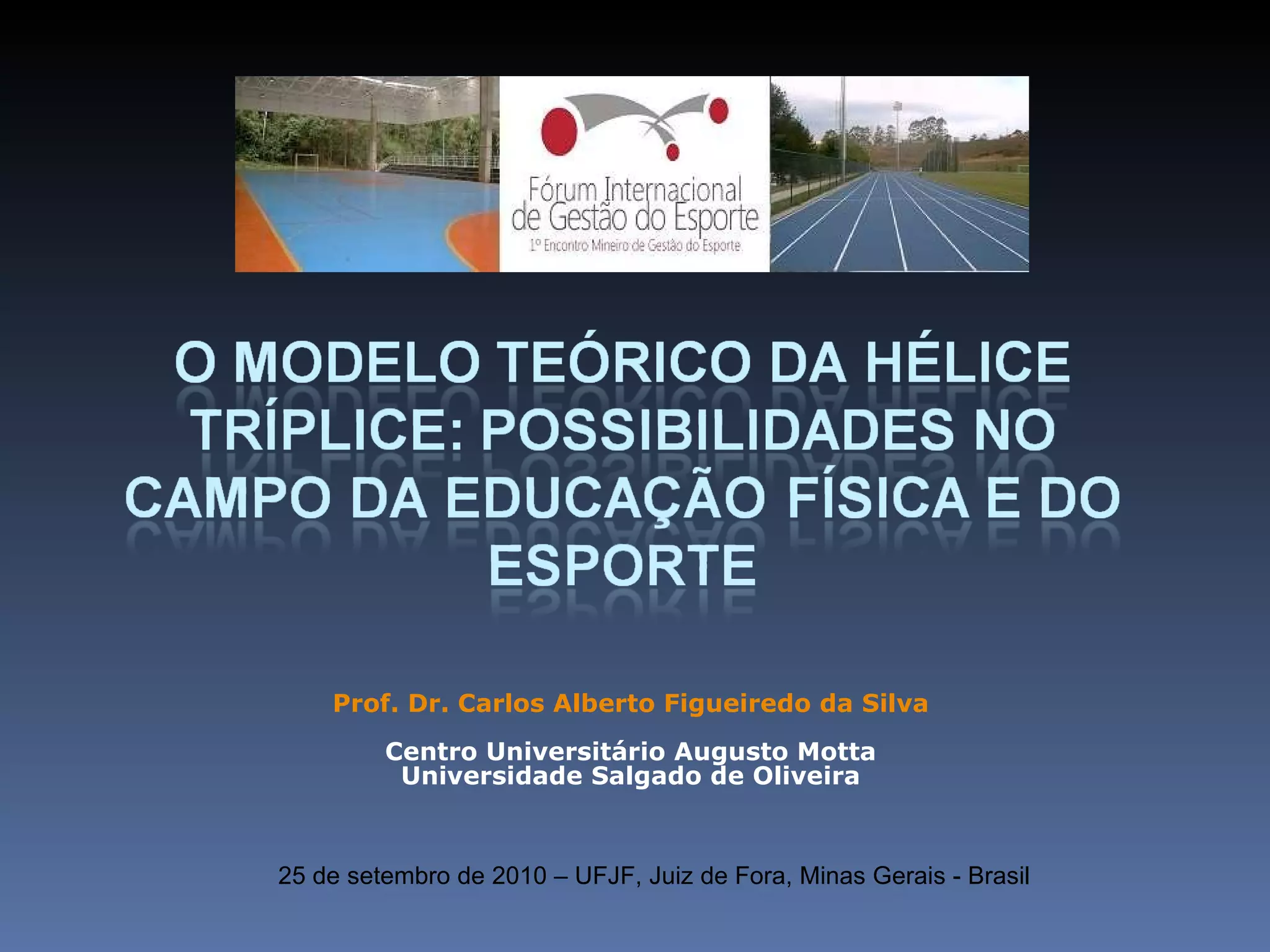 Fórum Internacional de Gestão do Esporte
1º Encontro Mineiro de Gestão do Esporte

O MODELO TEÓRICO DA HÉLICE TRÍPLICE: POSSIBILIDADES NO CAMPO DA EDUCAÇÃO FÍSICA E DO ESPORTE

Prof. Dr. Carlos Alberto Figueiredo da Silva

Centro Universitário Augusto Motta
Universidade Salgado de Oliveira

25 de setembro de 2010 – UFJF, Juiz de Fora, Minas Gerais - Brasil